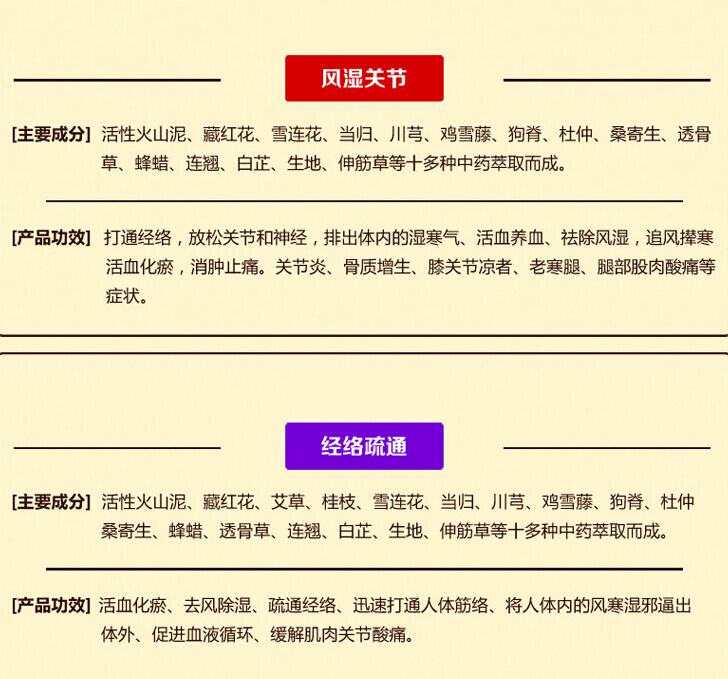 风湿关节

[主要成分] 活性火山泥、藏红花、雪连花、当归、川芎、鸡雪藤、狗脊、杜仲、桑寄生、透骨草、蜂蜡、连翘、白芷、生地、伸筋草等十多种中药萃取而成。

[产品功效] 打通经络，放松关节和神经，排出体内的湿寒气、活血养血、祛除风湿，追风撵寒活血化瘀，消肿止痛。关节炎、骨质增生、膝关节凉者、老寒腿、腿部股肉酸痛等症状。

经络疏通

[主要成分] 活性火山泥、藏红花、艾草、桂枝、雪连花、当归、川芎、鸡雪藤、狗脊、杜仲桑寄生、蜂蜡、透骨草、连翘、白芷、生地、伸筋草等十多种中药萃取而成。

[产品功效] 活血化瘀、去风除湿、疏通经络、迅速打通人体筋络、将人体内的风寒湿邪逼出体外、促进血液循环、缓解肌肉关节酸痛。